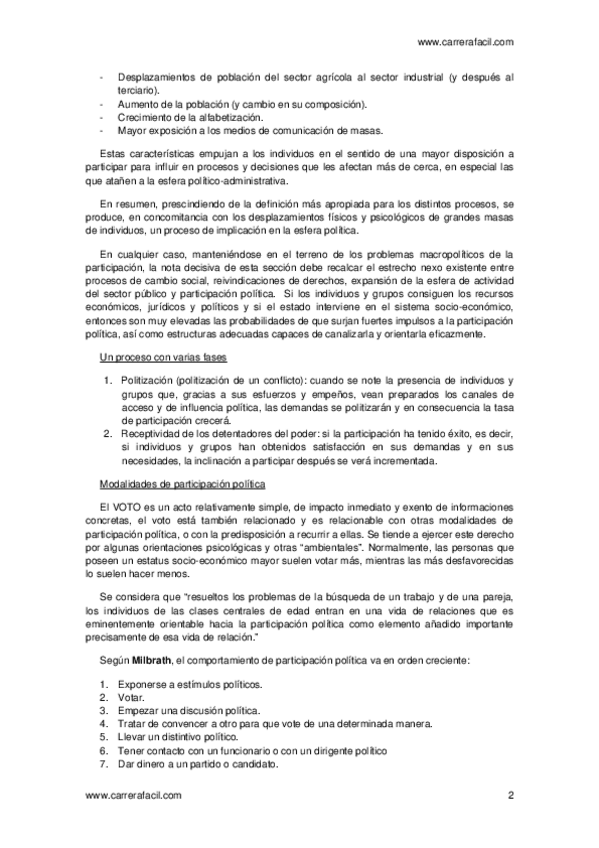 www.carrerafacil.com

- Desplazamientos de población del sector agrícola al sector industrial (y después al terciario).
- Aumento de la población (y cambio en su composición).
- Crecimiento de la alfabetización.
- Mayor exposición a los medios de comunicación de masas.

Estas características empujan a los individuos en el sentido de una mayor disposición a participar para influir en procesos y decisiones que les afectan más de cerca, en especial las que atañen a la esfera político-administrativa.

En resumen, prescindiendo de la definición más apropiada para los distintos procesos, se produce, en concomitancia con los desplazamientos físicos y psicológicos de grandes masas de individuos, un proceso de implicación en la esfera política.

En cualquier caso, manteniéndose en el terreno de los problemas macropolíticos de la participación, la nota decisiva de esta sección debe recalcar el estrecho nexo existente entre procesos de cambio social, reivindicaciones de derechos, expansión de la esfera de actividad del sector público y participación política. Si los individuos y grupos consiguen los recursos económicos, jurídicos y políticos y si el estado interviene en el sistema socio-económico, entonces son muy elevadas las probabilidades de que surjan fuertes impulsos a la participación política, así como estructuras adecuadas capaces de canalizarla y orientarla eficazmente.

Un proceso con varias fases

1. Politización (politización de un conflicto): cuando se note la presencia de individuos y grupos que, gracias a sus esfuerzos y empeños, vean preparados los canales de acceso y de influencia política, las demandas se politizarán y en consecuencia la tasa de participación crecerá.
2. Receptividad de los detentadores del poder: si la participación ha tenido éxito, es decir, si individuos y grupos han obtenidos satisfacción en sus demandas y en sus necesidades, la inclinación a participar después se verá incrementada.

Modalidades de participación política

El VOTO es un acto relativamente simple, de impacto inmediato y exento de informaciones concretas, el voto está también relacionado y es relacionable con otras modalidades de participación política, o con la predisposición a recurrir a ellas. Se tiende a ejercer este derecho por algunas orientaciones psicológicas y otras "ambientales". Normalmente, las personas que poseen un estatus socio-económico mayor suelen votar más, mientras las más desfavorecidas lo suelen hacer menos.

Se considera que "resueltos los problemas de la búsqueda de un trabajo y de una pareja, los individuos de las clases centrales de edad entran en una vida de relaciones que es eminentemente orientable hacia la participación política como elemento añadido importante precisamente de esa vida de relación."

Según Milbrath, el comportamiento de participación política va en orden creciente:

1. Exponerse a estímulos políticos.
2. Votar.
3. Empezar una discusión política.
4. Tratar de convencer a otro para que vote de una determinada manera.
5. Llevar un distintivo político.
6. Tener contacto con un funcionario o con un dirigente político
7. Dar dinero a un partido o candidato.

www.carrerafacil.com 2